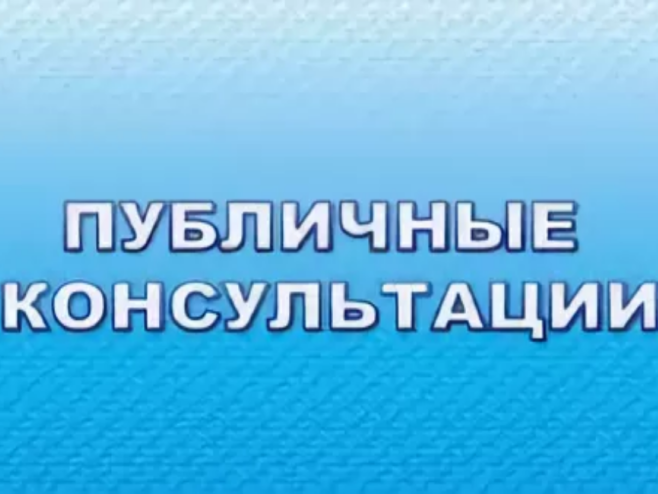 ПУБЛИЧНЫЕ
КОНСУЛЬТАЦИИ